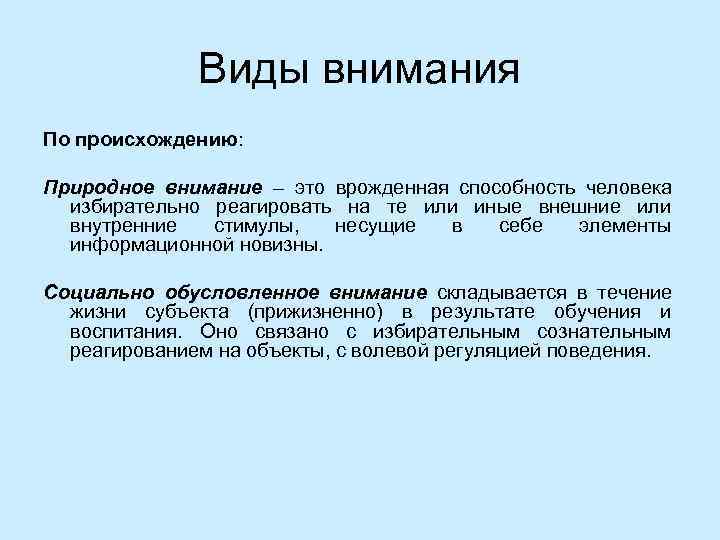 Виды внимания

По происхождению:

Природное внимание – это врожденная способность человека избирательно реагировать на те или иные внешние или внутренние стимулы, несущие в себе элементы информационной новизны.

Социально обусловленное внимание складывается в течение жизни субъекта (прижизненно) в результате обучения и воспитания. Оно связано с избирательным сознательным реагированием на объекты, с волевой регуляцией поведения.